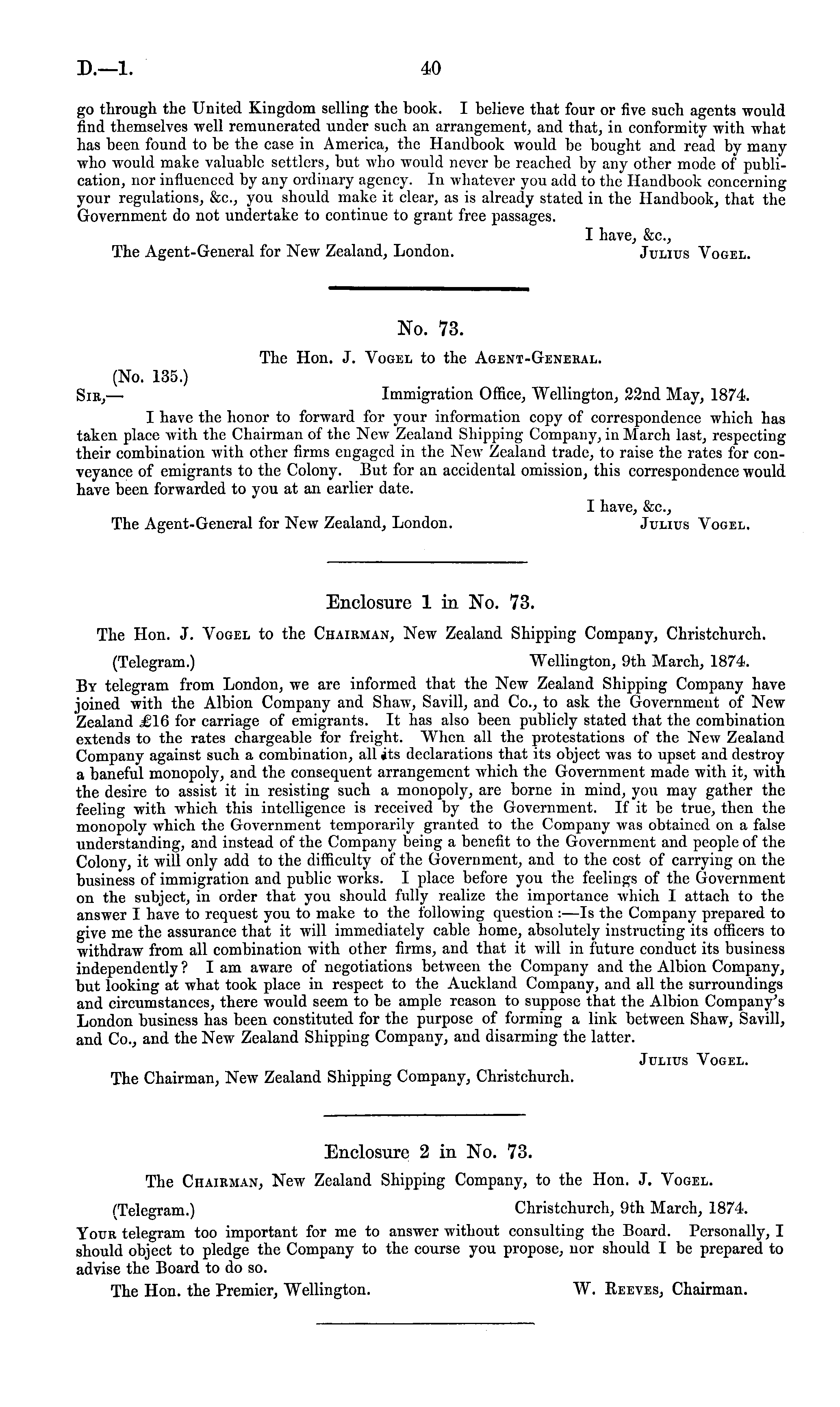 D.—1. 40

go through the United Kingdom selling the book. I believe that four or five such agents would find themselves well remunerated under such an arrangement, and that, in conformity with what has been found to be the case in America, the Handbook would be bought and read by many who would make valuable settlers, but who would never be reached by any other mode of publication, nor influenced by any ordinary agency. In whatever you add to the Handbook concerning your regulations, &c., you should make it clear, as is already stated in the Handbook, that the Government do not undertake to continue to grant free passages.

I have, &c.,
The Agent-General for New Zealand, London. Julius Vogel.

No. 73.

The Hon. J. Vogel to the Agent-General.

(No. 135.)
Sir,— Immigration Office, Wellington, 22nd May, 1874.

I have the honor to forward for your information copy of correspondence which has taken place with the Chairman of the New Zealand Shipping Company, in March last, respecting their combination with other firms engaged in the New Zealand trade, to raise the rates for conveyance of emigrants to the Colony. But for an accidental omission, this correspondence would have been forwarded to you at an earlier date.

I have, &c.,
The Agent-General for New Zealand, London. Julius Vogel.

Enclosure 1 in No. 73.

The Hon. J. Vogel to the Chairman, New Zealand Shipping Company, Christchurch.

(Telegram.) Wellington, 9th March, 1874.

By telegram from London, we are informed that the New Zealand Shipping Company have joined with the Albion Company and Shaw, Savill, and Co., to ask the Government of New Zealand £16 for carriage of emigrants. It has also been publicly stated that the combination extends to the rates chargeable for freight. When all the protestations of the New Zealand Company against such a combination, all its declarations that its object was to upset and destroy a baneful monopoly, and the consequent arrangement which the Government made with it, with the desire to assist it in resisting such a monopoly, are borne in mind, you may gather the feeling with which this intelligence is received by the Government. If it be true, then the monopoly which the Government temporarily granted to the Company was obtained on a false understanding, and instead of the Company being a benefit to the Government and people of the Colony, it will only add to the difficulty of the Government, and to the cost of carrying on the business of immigration and public works. I place before you the feelings of the Government on the subject, in order that you should fully realize the importance which I attach to the answer I have to request you to make to the following question:—Is the Company prepared to give me the assurance that it will immediately cable home, absolutely instructing its officers to withdraw from all combination with other firms, and that it will in future conduct its business independently? I am aware of negotiations between the Company and the Albion Company, but looking at what took place in respect to the Auckland Company, and all the surroundings and circumstances, there would seem to be ample reason to suppose that the Albion Company's London business has been constituted for the purpose of forming a link between Shaw, Savill, and Co., and the New Zealand Shipping Company, and disarming the latter.

Julius Vogel.
The Chairman, New Zealand Shipping Company, Christchurch.

Enclosure 2 in No. 73.

The Chairman, New Zealand Shipping Company, to the Hon. J. Vogel.

(Telegram.) Christchurch, 9th March, 1874.

Your telegram too important for me to answer without consulting the Board. Personally, I should object to pledge the Company to the course you propose, nor should I be prepared to advise the Board to do so.

The Hon. the Premier, Wellington. W. Reeves, Chairman.